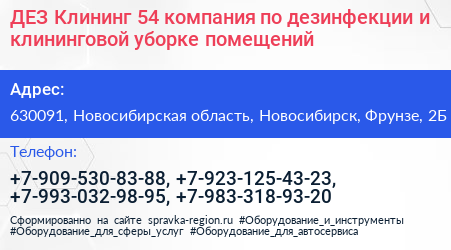 ДЕЗ Клининг 54 компания по дезинфекции и клининговой уборке помещений

Адрес:

630091, Новосибирская область, Новосибирск, Фрунзе, 2Б

Телефон:

+7-909-530-83-88, +7-923-125-43-23, +7-993-032-98-95, +7-983-318-93-20

Сформированно на сайте spravka-region.ru #Оборудование_и_инструменты #Оборудование_для_сферы_услуг #Оборудование_для_автосервиса